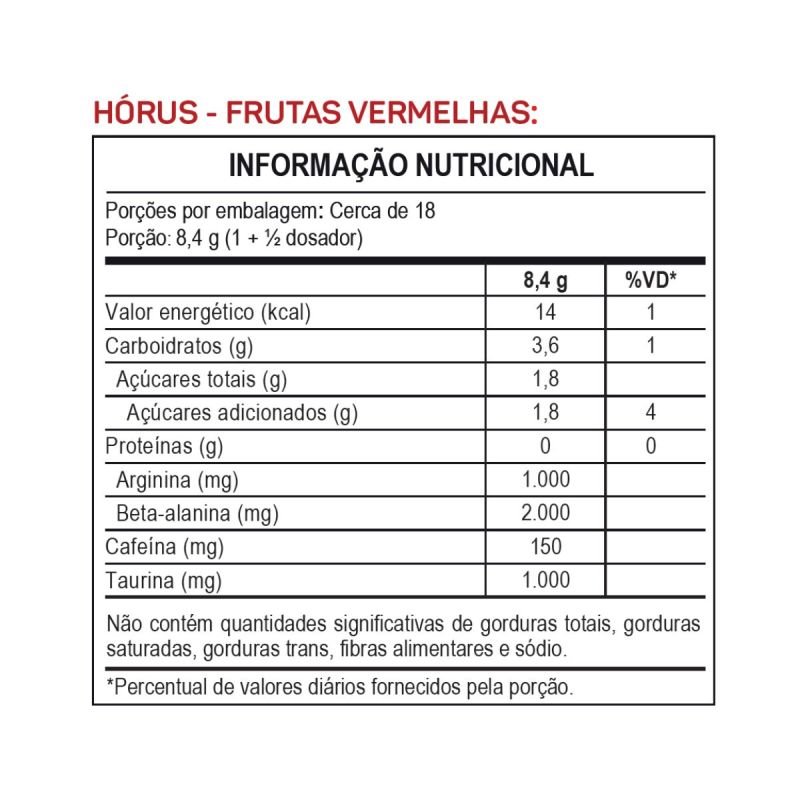 HÓRUS - FRUTAS VERMELHAS:

INFORMAÇÃO NUTRICIONAL

Porções por embalagem: Cerca de 18
Porção: 8,4 g (1 + ½ dosador)

| | 8,4 g | %VD* |
|---|---|---|
| Valor energético (kcal) | 14 | 1 |
| Carboidratos (g) | 3,6 | 1 |
| Açúcares totais (g) | 1,8 | |
| Açúcares adicionados (g) | 1,8 | 4 |
| Proteínas (g) | 0 | 0 |
| Arginina (mg) | 1.000 | |
| Beta-alanina (mg) | 2.000 | |
| Cafeína (mg) | 150 | |
| Taurina (mg) | 1.000 | |

Não contém quantidades significativas de gorduras totais, gorduras saturadas, gorduras trans, fibras alimentares e sódio.

*Percentual de valores diários fornecidos pela porção.